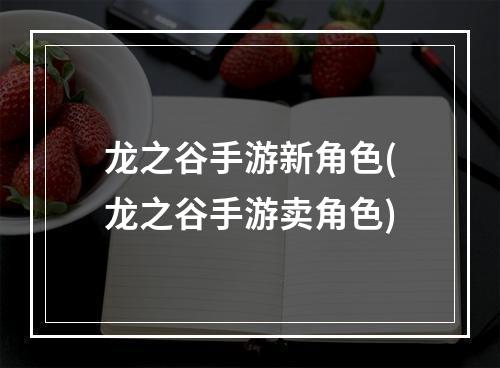 龙之谷手游新角色(龙之谷手游卖角色)